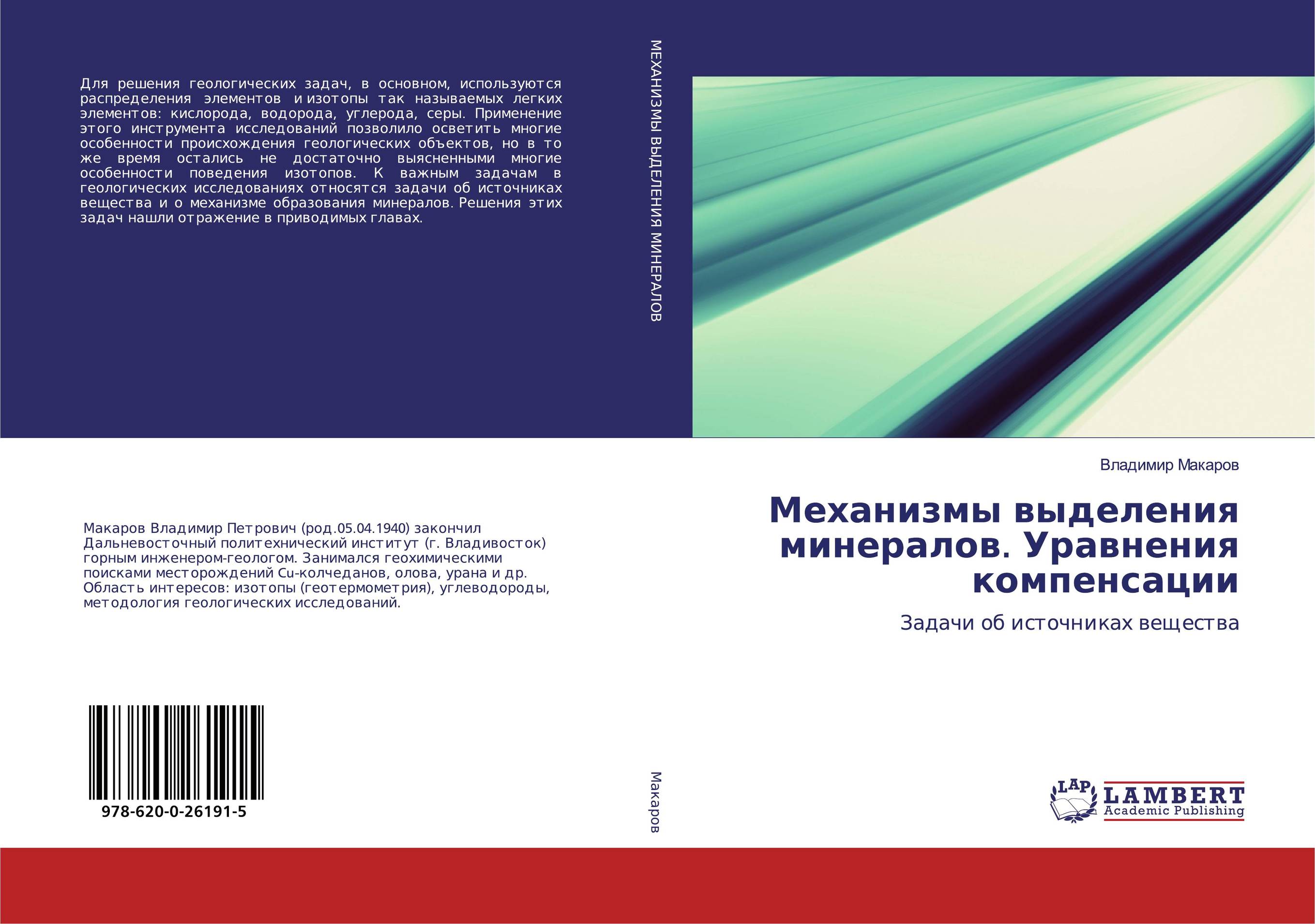 Для решения геологических задач, в основном, используются распределения элементов и изотопы так называемых легких элементов: кислорода, водорода, углерода, серы. Применение этого инструмента исследований позволило осветить многие особенности происхождения геологических объектов, но в то же время остались не достаточно выясненными многие особенности поведения изотопов. К важным задачам в геологических исследованиях относятся задачи об источниках вещества и о механизме образования минералов. Решения этих задач нашли отражение в приводимых главах.

Макаров Владимир Петрович (род.05.04.1940) закончил Дальневосточный политехнический институт (г. Владивосток) горным инженером-геологом. Занимался геохимическими поисками месторождений Cu-колчеданов, олова, урана и др. Область интересов: изотопы (геотермометрия), углеводороды, методология геологических исследований.

978-620-0-26191-5

МЕХАНИЗМЫ ВЫДЕЛЕНИЯ МИНЕРАЛОВ

Макаров

Владимир Макаров

Механизмы выделения минералов. Уравнения компенсации

Задачи об источниках вещества

LAP
LAMBERT
Academic Publishing